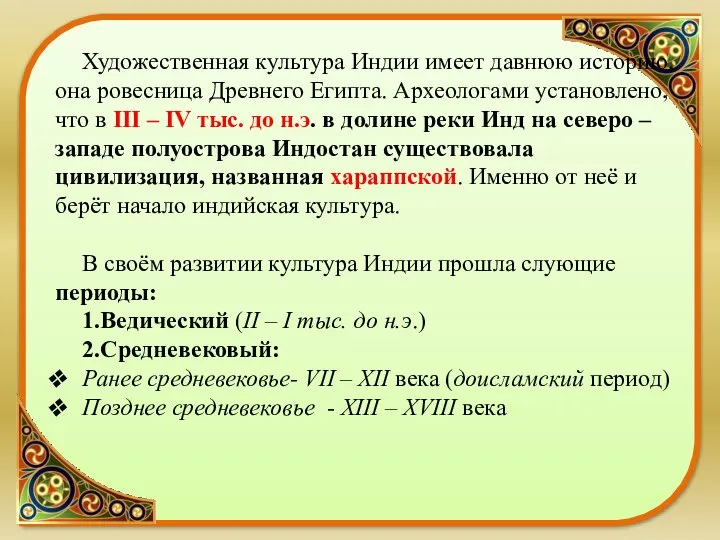 Художественная культура Индии имеет давнюю историю, она ровесница Древнего Египта. Археологами установлено, что в III – IV тыс. до н.э. в долине реки Инд на северо – западе полуострова Индостан существовала цивилизация, названная хараппской. Именно от неё и берёт начало индийская культура.

В своём развитии культура Индии прошла слующие периоды:

1.Ведический (II – I тыс. до н.э.)

2.Средневековый:

❖ Ранее средневековье- VII – XII века (доисламский период)

❖ Позднее средневековье - XIII – XVIII века